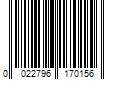 0 022796 170156